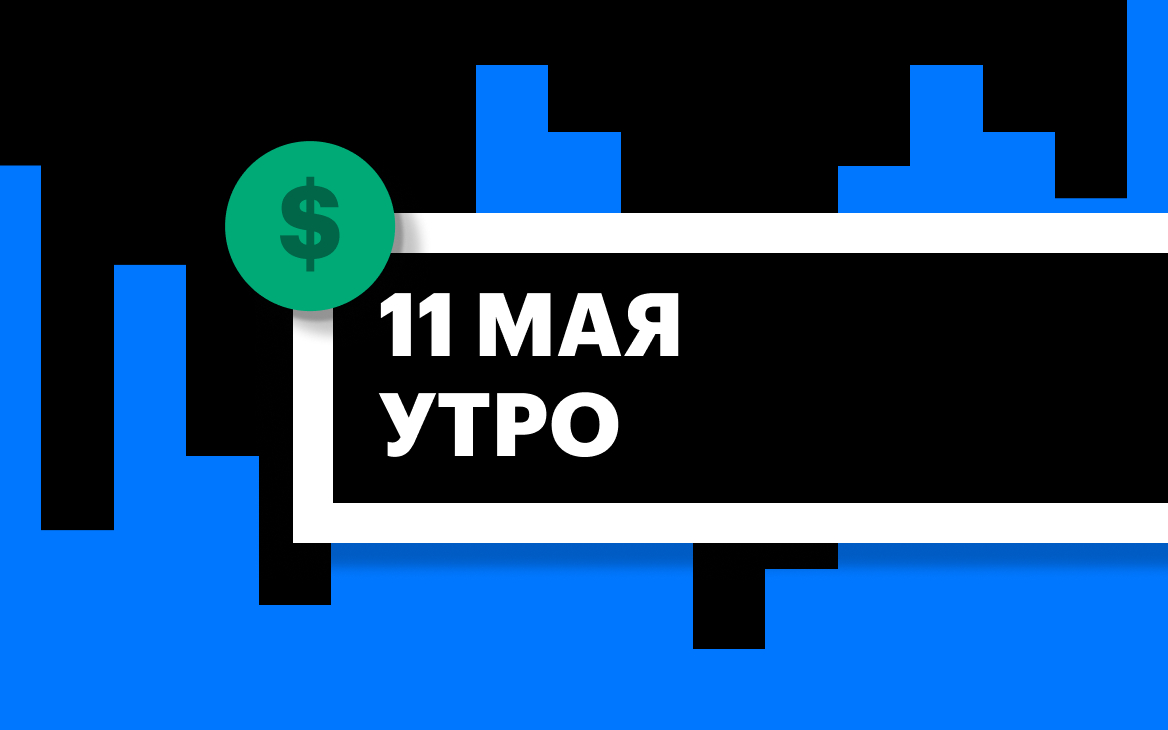 $

11 МАЯ
УТРО